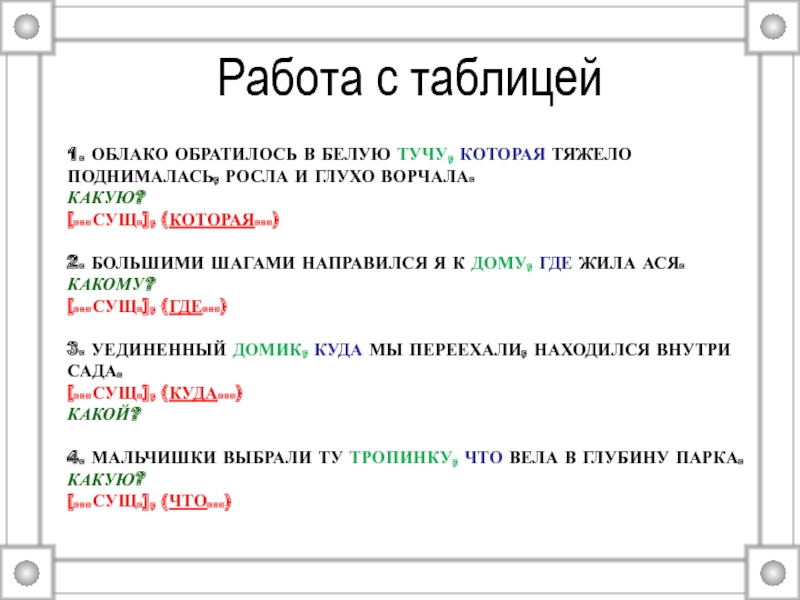 Работа с таблицей

1. ОБЛАКО ОБРАТИЛОСЬ В БЕЛУЮ ТУЧУ, КОТОРАЯ ТЯЖЕЛО ПОДНИМАЛАСЬ, РОСЛА И ГЛУХО ВОРЧАЛА.
КАКУЮ?
[...СУЩ.], (КОТОРАЯ...)

2. БОЛЬШИМИ ШАГАМИ НАПРАВИЛСЯ Я К ДОМУ, ГДЕ ЖИЛА АСЯ.
КАКОМУ?
[...СУЩ.], (ГДЕ...)

3. УЕДИНЕННЫЙ ДОМИК, КУДА МЫ ПЕРЕЕХАЛИ, НАХОДИЛСЯ ВНУТРИ САДА.
[...СУЩ.], (КУДА...)
КАКОЙ?

4. МАЛЬЧИШКИ ВЫБРАЛИ ТУ ТРОПИНКУ, ЧТО ВЕЛА В ГЛУБИНУ ПАРКА.
КАКУЮ?
[...СУЩ.], (ЧТО...)